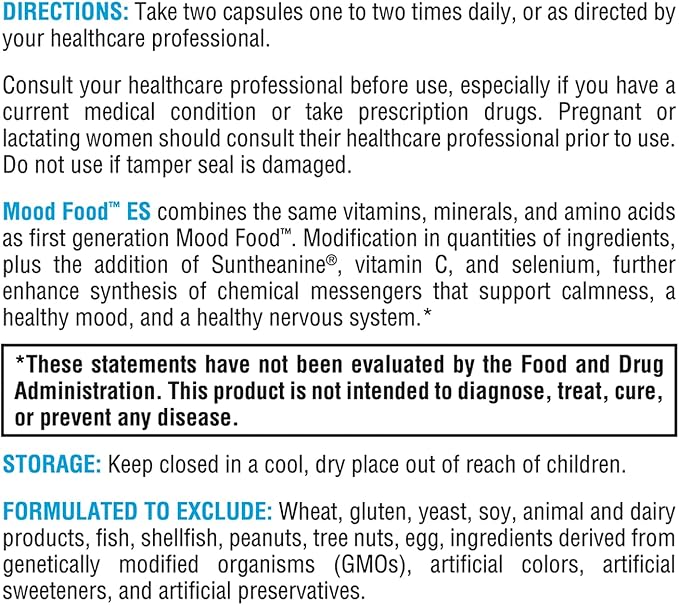 DIRECTIONS: Take two capsules one to two times daily, or as directed by your healthcare professional.

Consult your healthcare professional before use, especially if you have a current medical condition or take prescription drugs. Pregnant or lactating women should consult their healthcare professional prior to use. Do not use if tamper seal is damaged.

Mood Food™ ES combines the same vitamins, minerals, and amino acids as first generation Mood Food™. Modification in quantities of ingredients, plus the addition of Suntheanine®, vitamin C, and selenium, further enhance synthesis of chemical messengers that support calmness, a healthy mood, and a healthy nervous system.*

*These statements have not been evaluated by the Food and Drug Administration. This product is not intended to diagnose, treat, cure, or prevent any disease.

STORAGE: Keep closed in a cool, dry place out of reach of children.

FORMULATED TO EXCLUDE: Wheat, gluten, yeast, soy, animal and dairy products, fish, shellfish, peanuts, tree nuts, egg, ingredients derived from genetically modified organisms (GMOs), artificial colors, artificial sweeteners, and artificial preservatives.